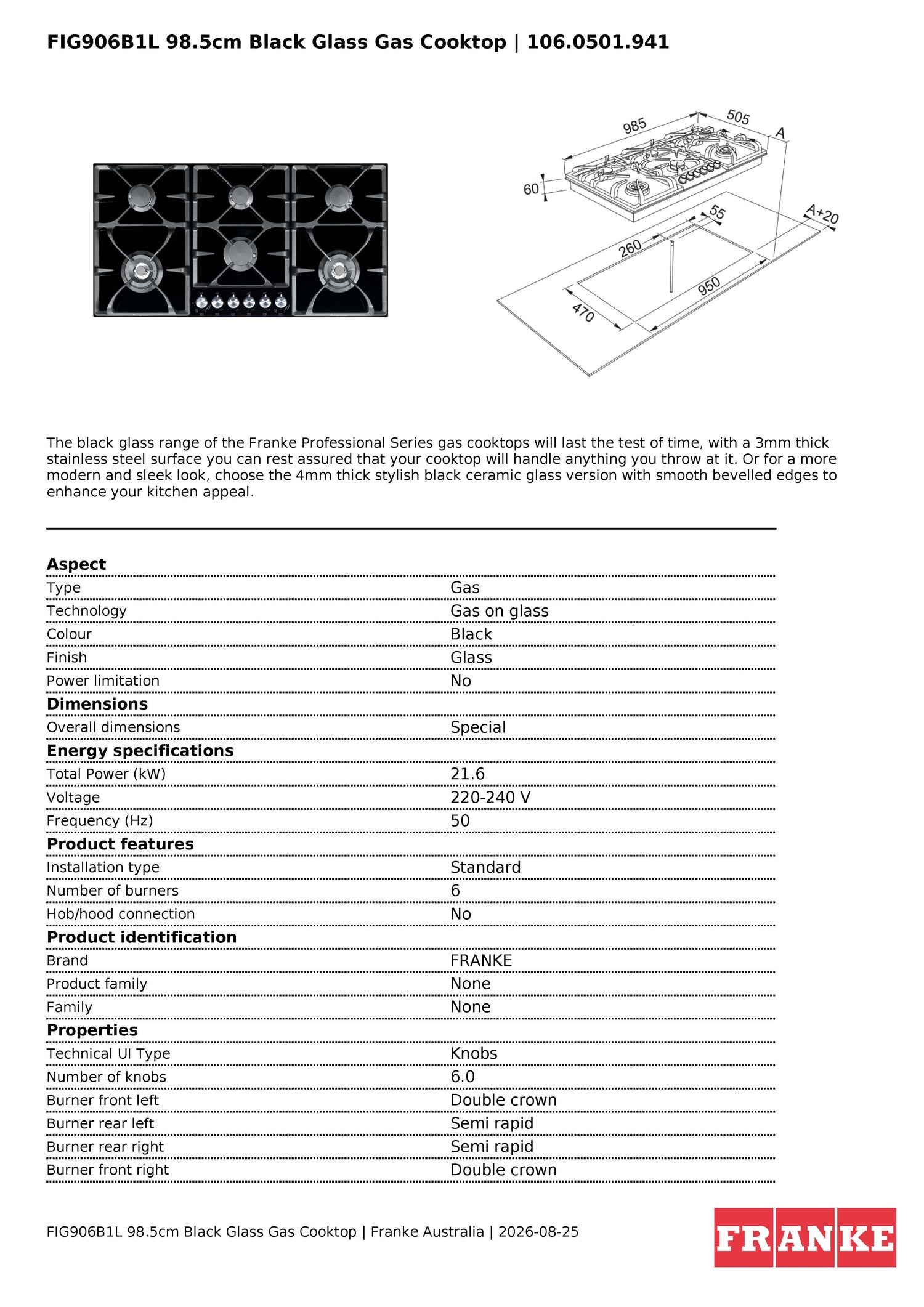 FIG906B1L 98.5cm Black Glass Gas Cooktop | 106.0501.941

985
505
A
60
55
A+20
260
950
470

The black glass range of the Franke Professional Series gas cooktops will last the test of time, with a 3mm thick stainless steel surface you can rest assured that your cooktop will handle anything you throw at it. Or for a more modern and sleek look, choose the 4mm thick stylish black ceramic glass version with smooth bevelled edges to enhance your kitchen appeal.

| Aspect | |
|---|---|
| Type | Gas |
| Technology | Gas on glass |
| Colour | Black |
| Finish | Glass |
| Power limitation | No |
| **Dimensions** | |
| Overall dimensions | Special |
| **Energy specifications** | |
| Total Power (kW) | 21.6 |
| Voltage | 220-240 V |
| Frequency (Hz) | 50 |
| **Product features** | |
| Installation type | Standard |
| Number of burners | 6 |
| Hob/hood connection | No |
| **Product identification** | |
| Brand | FRANKE |
| Product family | None |
| Family | None |
| **Properties** | |
| Technical UI Type | Knobs |
| Number of knobs | 6.0 |
| Burner front left | Double crown |
| Burner rear left | Semi rapid |
| Burner rear right | Semi rapid |
| Burner front right | Double crown |

FIG906B1L 98.5cm Black Glass Gas Cooktop | Franke Australia | 2026-08-25

FRANKE